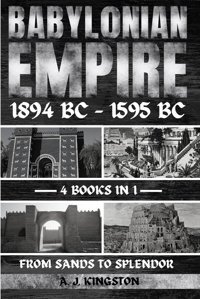 BABYLONIAN EMPIRE

1894 BC - 1595 BC

4 BOOKS IN 1

FROM SANDS TO SPLENDOR

A. J. KINGSTON